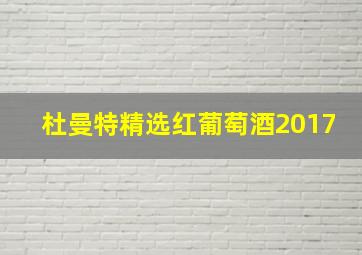 杜曼特精选红葡萄酒2017